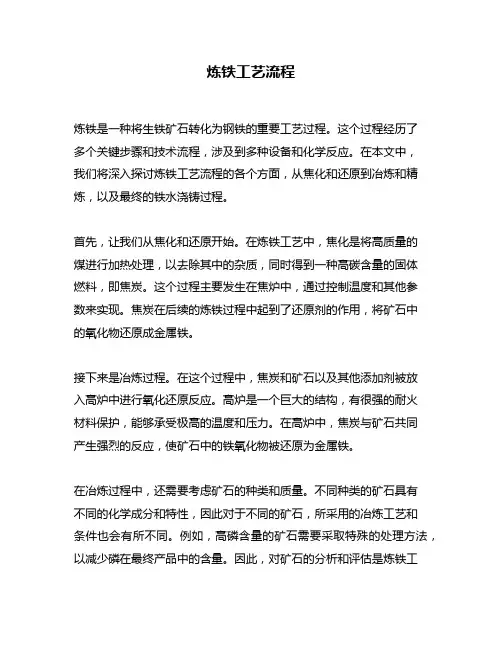 炼铁工艺流程

炼铁是一种将生铁矿石转化为钢铁的重要工艺过程。这个过程经历了多个关键步骤和技术流程，涉及到多种设备和化学反应。在本文中，我们将深入探讨炼铁工艺流程的各个方面，从焦化和还原到冶炼和精炼，以及最终的铁水浇铸过程。

首先，让我们从焦化和还原开始。在炼铁工艺中，焦化是将高质量的煤进行加热处理，以去除其中的杂质，同时得到一种高碳含量的固体燃料，即焦炭。这个过程主要发生在焦炉中，通过控制温度和其他参数来实现。焦炭在后续的炼铁过程中起到了还原剂的作用，将矿石中的氧化物还原成金属铁。

接下来是冶炼过程。在这个过程中，焦炭和矿石以及其他添加剂被放入高炉中进行氧化还原反应。高炉是一个巨大的结构，有很强的耐火材料保护，能够承受极高的温度和压力。在高炉中，焦炭与矿石共同产生强烈的反应，使矿石中的铁氧化物被还原为金属铁。

在冶炼过程中，还需要考虑矿石的种类和质量。不同种类的矿石具有不同的化学成分和特性，因此对于不同的矿石，所采用的冶炼工艺和条件也会有所不同。例如，高磷含量的矿石需要采取特殊的处理方法，以减少磷在最终产品中的含量。因此，对矿石的分析和评估是炼铁工